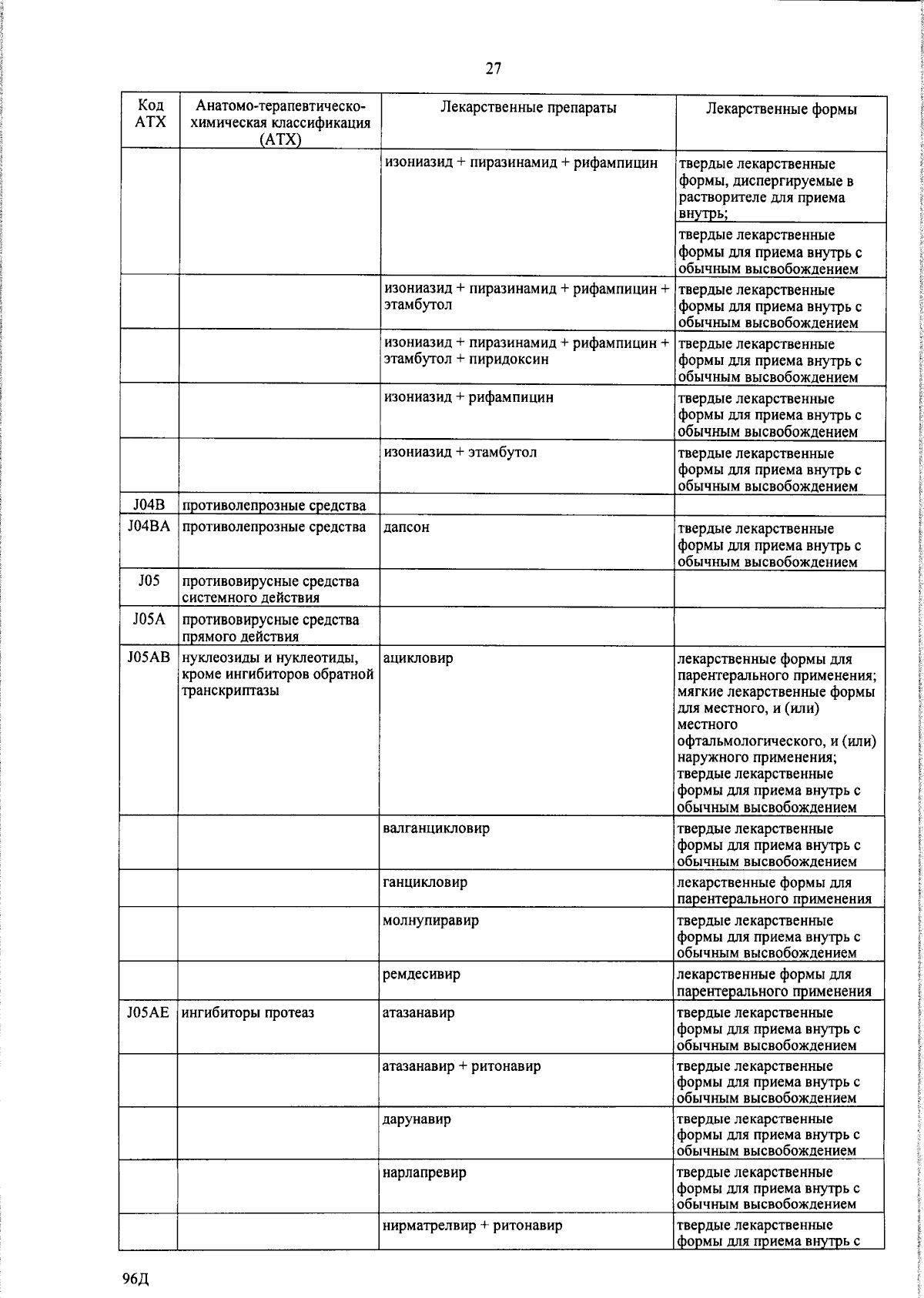 27

| Код АТХ | Анатомо-терапевтическо-химическая классификация (АТХ) | Лекарственные препараты | Лекарственные формы |
|---|---|---|---|
| | | изониазид + пиразинамид + рифампицин | твердые лекарственные формы, диспергируемые в растворителе для приема внутрь; |
| | | | твердые лекарственные формы для приема внутрь с обычным высвобождением |
| | | изониазид + пиразинамид + рифампицин + этамбутол | твердые лекарственные формы для приема внутрь с обычным высвобождением |
| | | изониазид + пиразинамид + рифампицин + этамбутол + пиридоксин | твердые лекарственные формы для приема внутрь с обычным высвобождением |
| | | изониазид + рифампицин | твердые лекарственные формы для приема внутрь с обычным высвобождением |
| | | изониазид + этамбутол | твердые лекарственные формы для приема внутрь с обычным высвобождением |
| J04B | противолепрозные средства | | |
| J04BA | противолепрозные средства | дапсон | твердые лекарственные формы для приема внутрь с обычным высвобождением |
| J05 | противовирусные средства системного действия | | |
| J05A | противовирусные средства прямого действия | | |
| J05AB | нуклеозиды и нуклеотиды, кроме ингибиторов обратной транскриптазы | ацикловир | лекарственные формы для парентерального применения; мягкие лекарственные формы для местного, и (или) местного офтальмологического, и (или) наружного применения; твердые лекарственные формы для приема внутрь с обычным высвобождением |
| | | валганцикловир | твердые лекарственные формы для приема внутрь с обычным высвобождением |
| | | ганцикловир | лекарственные формы для парентерального применения |
| | | молнупиравир | твердые лекарственные формы для приема внутрь с обычным высвобождением |
| | | ремдесивир | лекарственные формы для парентерального применения |
| J05AE | ингибиторы протеаз | атазанавир | твердые лекарственные формы для приема внутрь с обычным высвобождением |
| | | атазанавир + ритонавир | твердые лекарственные формы для приема внутрь с обычным высвобождением |
| | | дарунавир | твердые лекарственные формы для приема внутрь с обычным высвобождением |
| | | нарлапревир | твердые лекарственные формы для приема внутрь с обычным высвобождением |
| | | нирматрелвир + ритонавир | твердые лекарственные формы для приема внутрь с |

96Д